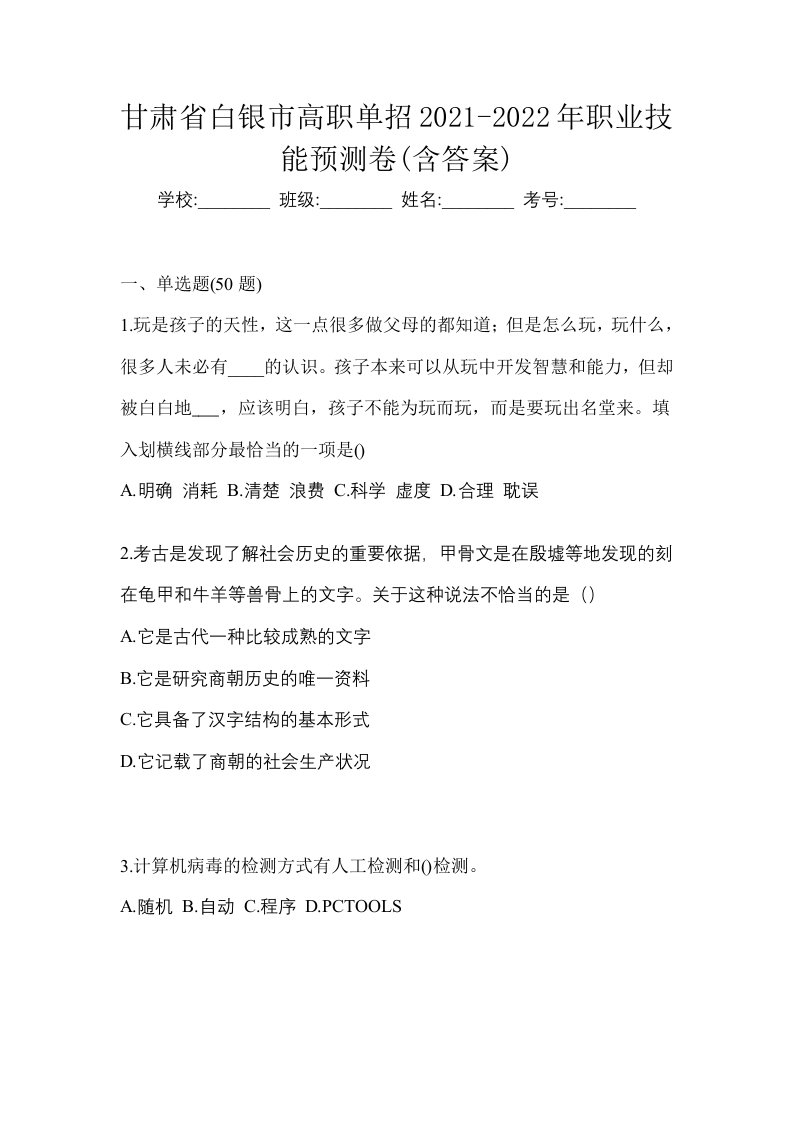 甘肃省白银市高职单招2021-2022年职业技能预测卷(含答案)

学校:________ 班级:________ 姓名:________ 考号:________

一、单选题(50 题)

1.玩是孩子的天性，这一点很多做父母的都知道；但是怎么玩，玩什么，很多人未必有____的认识。孩子本来可以从玩中开发智慧和能力，但却被白白地___，应该明白，孩子不能为玩而玩，而是要玩出名堂来。填入划横线部分最恰当的一项是()

A.明确 消耗 B.清楚 浪费 C.科学 虚度 D.合理 耽误

2.考古是发现了解社会历史的重要依据，甲骨文是在殷墟等地发现的刻在龟甲和牛羊等兽骨上的文字。关于这种说法不恰当的是（）

A.它是古代一种比较成熟的文字

B.它是研究商朝历史的唯一资料

C.它具备了汉字结构的基本形式

D.它记载了商朝的社会生产状况

3.计算机病毒的检测方式有人工检测和()检测。

A.随机 B.自动 C.程序 D.PCTOOLS